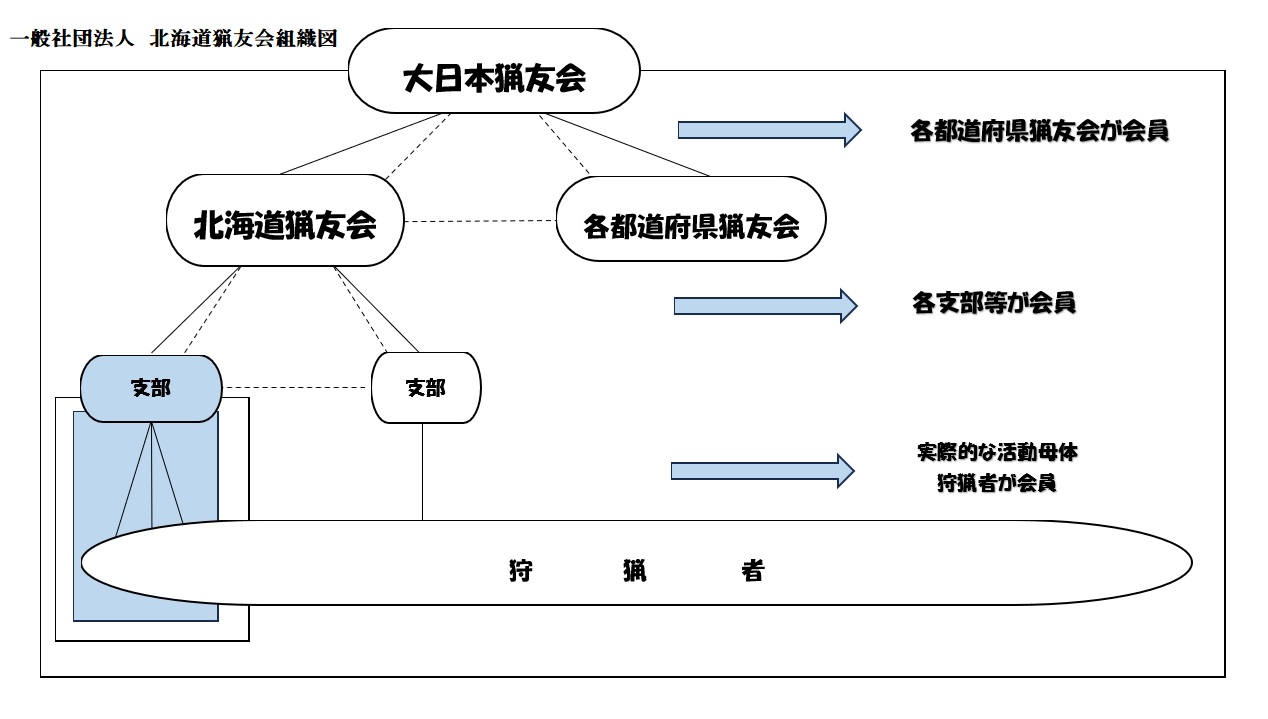 一般社団法人 北海道猟友会組織図

大日本猟友会

各都道府県猟友会が会員

北海道猟友会

各都道府県猟友会

各支部等が会員

支部

支部

実際的な活動母体
狩猟者が会員

狩 猟 者